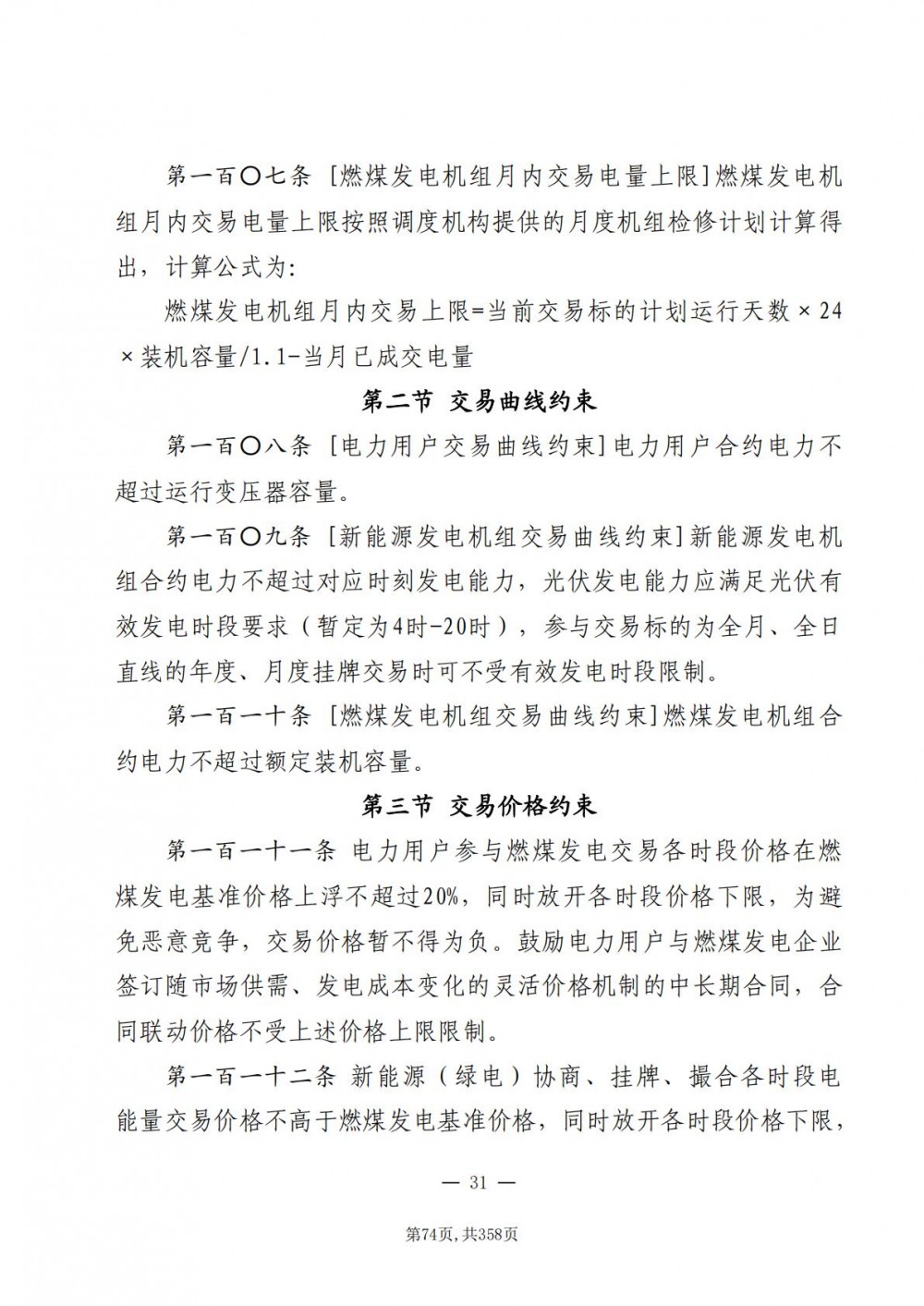 第一百〇七条 [燃煤发电机组月内交易电量上限]燃煤发电机组月内交易电量上限按照调度机构提供的月度机组检修计划计算得出，计算公式为:

燃煤发电机组月内交易上限=当前交易标的计划运行天数×24×装机容量/1.1-当月已成交电量

第二节 交易曲线约束

第一百〇八条 [电力用户交易曲线约束]电力用户合约电力不超过运行变压器容量。

第一百〇九条 [新能源发电机组交易曲线约束]新能源发电机组合约电力不超过对应时刻发电能力，光伏发电能力应满足光伏有效发电时段要求（暂定为4时-20时），参与交易标的为全月、全日直线的年度、月度挂牌交易时可不受有效发电时段限制。

第一百一十条 [燃煤发电机组交易曲线约束]燃煤发电机组合约电力不超过额定装机容量。

第三节 交易价格约束

第一百一十一条 电力用户参与燃煤发电交易各时段价格在燃煤发电基准价格上浮不超过20%，同时放开各时段价格下限，为避免恶意竞争，交易价格暂不得为负。鼓励电力用户与燃煤发电企业签订随市场供需、发电成本变化的灵活价格机制的中长期合同，合同联动价格不受上述价格上限限制。

第一百一十二条 新能源（绿电）协商、挂牌、撮合各时段电能量交易价格不高于燃煤发电基准价格，同时放开各时段价格下限，

— 31 —

第74页，共358页